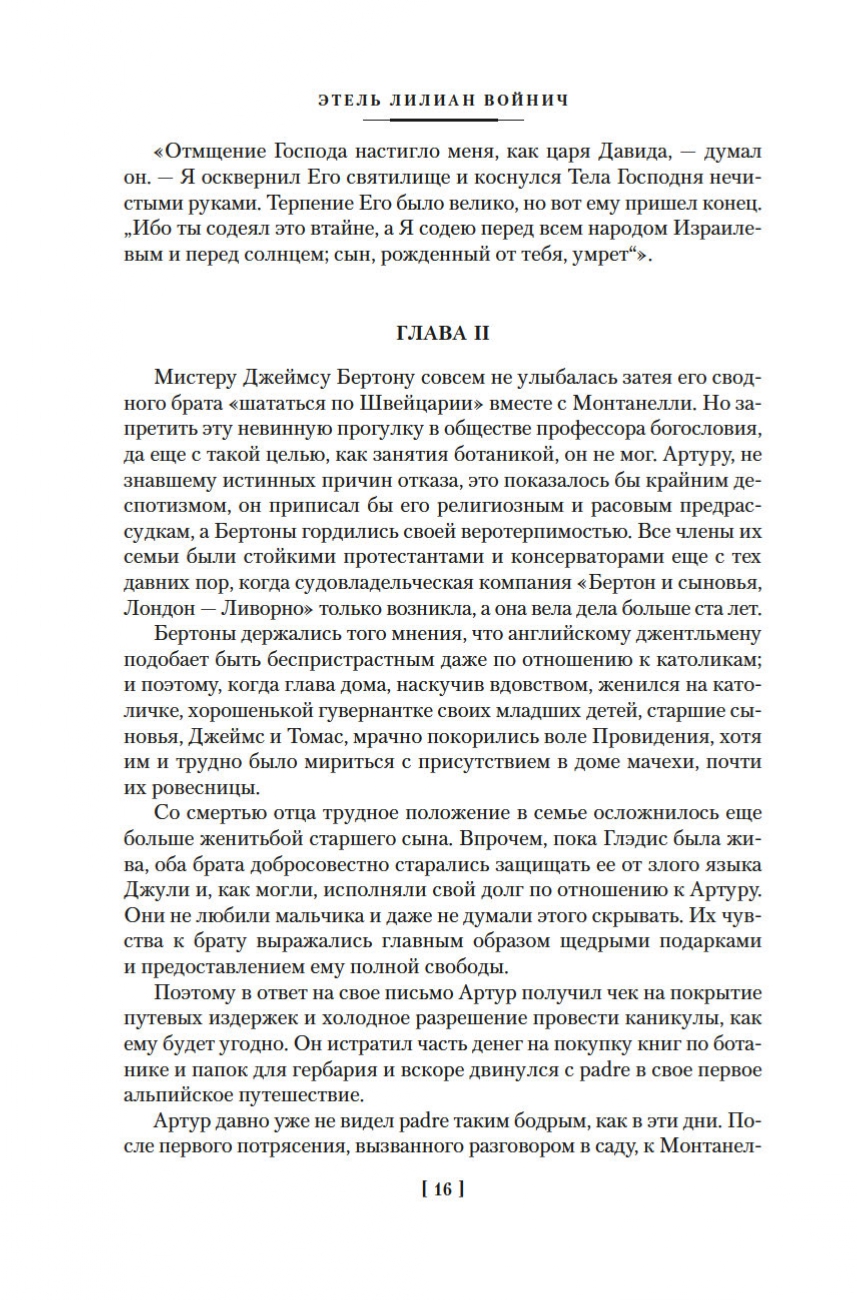 ЭТЕЛЬ ЛИЛИАН ВОЙНИЧ

«Отмщение Господа настигло меня, как царя Давида, — думал он. — Я осквернил Его святилище и коснулся Тела Господня нечистыми руками. Терпение Его было велико, но вот ему пришел конец. „Ибо ты содеял это втайне, а Я содею перед всем народом Израилевым и перед солнцем; сын, рожденный от тебя, умрет“».

ГЛАВА II

Мистеру Джеймсу Бертону совсем не улыбалась затея его сводного брата «шататься по Швейцарии» вместе с Монтанелли. Но запретить эту невинную прогулку в обществе профессора богословия, да еще с такой целью, как занятия ботаникой, он не мог. Артуру, не знавшему истинных причин отказа, это показалось бы крайним деспотизмом, он приписал бы его религиозным и расовым предрассудкам, а Бертоны гордились своей веротерпимостью. Все члены их семьи были стойкими протестантами и консерваторами еще с тех давних пор, когда судовладельческая компания «Бертон и сыновья, Лондон — Ливорно» только возникла, а она вела дела больше ста лет.

Бертоны держались того мнения, что английскому джентльмену подобает быть беспристрастным даже по отношению к католикам; и поэтому, когда глава дома, наскучив вдовством, женился на католичке, хорошенькой гувернантке своих младших детей, старшие сыновья, Джеймс и Томас, мрачно покорились воле Провидения, хотя им и трудно было мириться с присутствием в доме мачехи, почти их ровесницы.

Со смертью отца трудное положение в семье осложнилось еще больше женитьбой старшего сына. Впрочем, пока Глэдис была жива, оба брата добросовестно старались защищать ее от злого языка Джули и, как могли, исполняли свой долг по отношению к Артуру. Они не любили мальчика и даже не думали этого скрывать. Их чувства к брату выражались главным образом щедрыми подарками и предоставлением ему полной свободы.

Поэтому в ответ на свое письмо Артур получил чек на покрытие путевых издержек и холодное разрешение провести каникулы, как ему будет угодно. Он истратил часть денег на покупку книг по ботанике и папок для гербария и вскоре двинулся с padre в свое первое альпийское путешествие.

Артур давно уже не видел padre таким бодрым, как в эти дни. После первого потрясения, вызванного разговором в саду, к Монтанел-

[ 16 ]